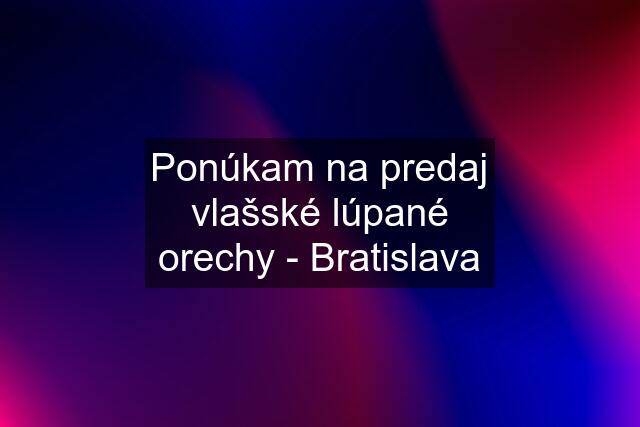 Ponúkam na predaj vlašské lúpané orechy - Bratislava